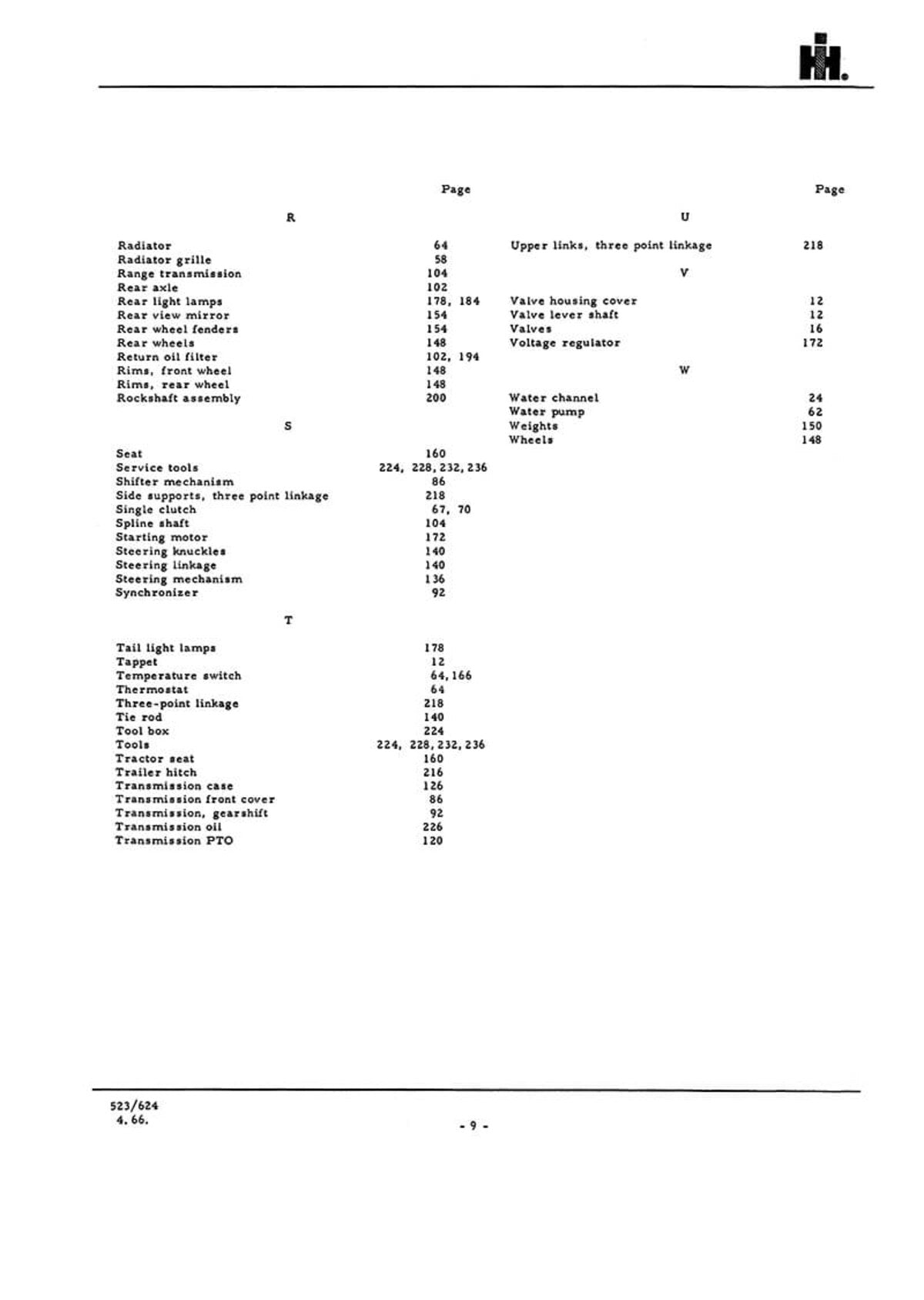 IH

| | Page |
|---|---|
| R | |
| Radiator | 64 |
| Radiator grille | 58 |
| Range transmission | 104 |
| Rear axle | 102 |
| Rear light lamps | 178, 184 |
| Rear view mirror | 154 |
| Rear wheel fenders | 154 |
| Rear wheels | 148 |
| Return oil filter | 102, 194 |
| Rims, front wheel | 148 |
| Rims, rear wheel | 148 |
| Rockshaft assembly | 200 |
| S | |
| Seat | 160 |
| Service tools | 224, 228, 232, 236 |
| Shifter mechanism | 86 |
| Side supports, three point linkage | 218 |
| Single clutch | 67, 70 |
| Spline shaft | 104 |
| Starting motor | 172 |
| Steering knuckles | 140 |
| Steering linkage | 140 |
| Steering mechanism | 136 |
| Synchronizer | 92 |
| T | |
| Tail light lamps | 178 |
| Tappet | 12 |
| Temperature switch | 64, 166 |
| Thermostat | 64 |
| Three-point linkage | 218 |
| Tie rod | 140 |
| Tool box | 224 |
| Tools | 224, 228, 232, 236 |
| Tractor seat | 160 |
| Trailer hitch | 216 |
| Transmission case | 126 |
| Transmission front cover | 86 |
| Transmission, gearshift | 92 |
| Transmission oil | 226 |
| Transmission PTO | 120 |

| | Page |
|---|---|
| U | |
| Upper links, three point linkage | 218 |
| V | |
| Valve housing cover | 12 |
| Valve lever shaft | 12 |
| Valves | 16 |
| Voltage regulator | 172 |
| W | |
| Water channel | 24 |
| Water pump | 62 |
| Weights | 150 |
| Wheels | 148 |

523/624
4. 66.

- 9 -